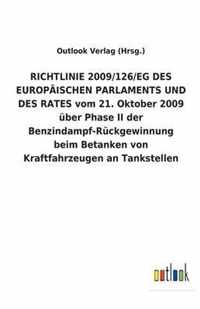 Outlook Verlag (Hrsg.)

RICHTLINIE 2009/126/EG DES EUROPÄISCHEN PARLAMENTS UND DES RATES vom 21. Oktober 2009 über Phase II der Benzindampf-Rückgewinnung beim Betanken von Kraftfahrzeugen an Tankstellen

outlook